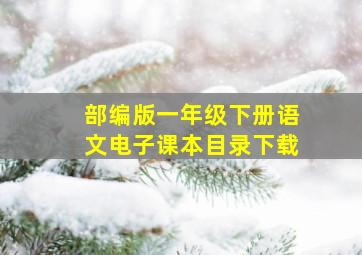 部编版一年级下册语文电子课本目录下载